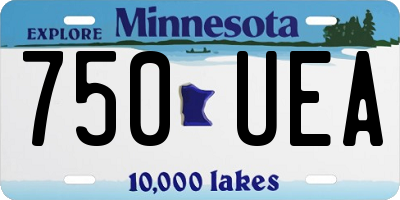 EXPLORE Minnesota

750 UEA

10,000 lakes